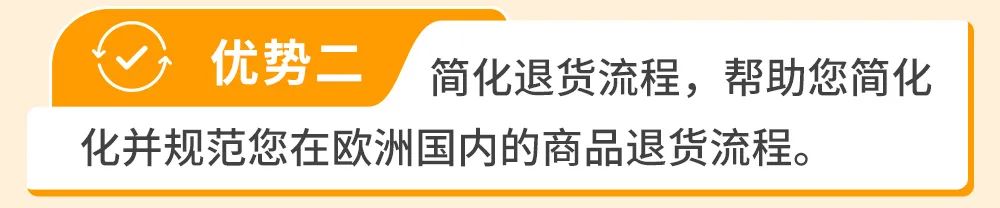 优势二

简化退货流程，帮助您简化化并规范您在欧洲国内的商品退货流程。